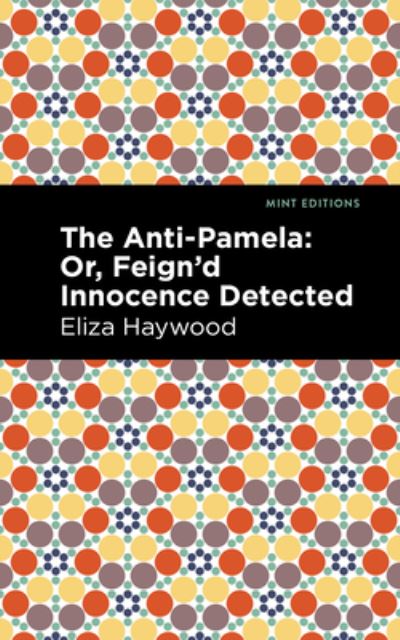 MINT EDITIONS

The Anti-Pamela: Or, Feign'd Innocence Detected

Eliza Haywood